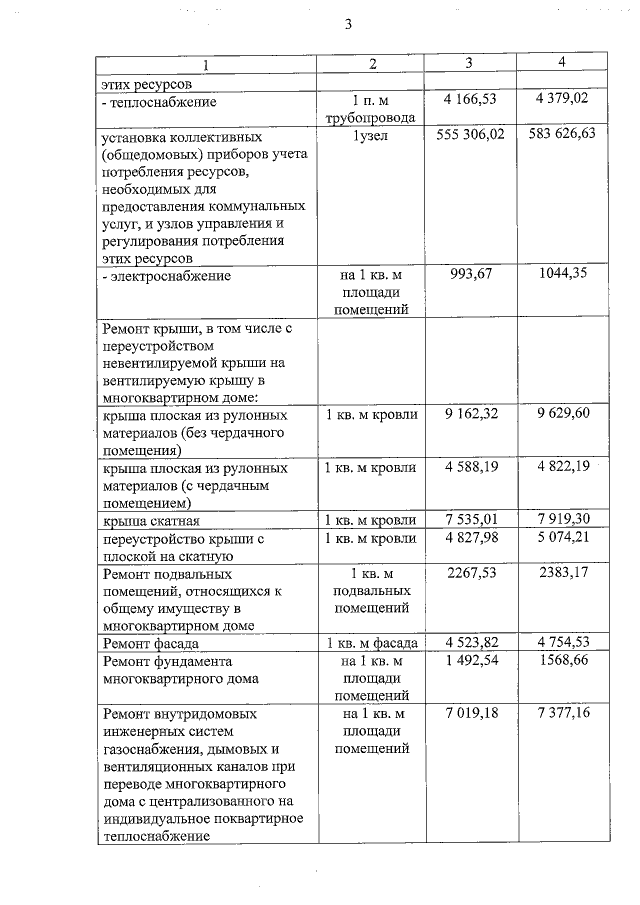 3

| 1 | 2 | 3 | 4 |
|---|---|---|---|
| этих ресурсов | | | |
| - теплоснабжение | 1 п. м трубопровода | 4 166,53 | 4 379,02 |
| установка коллективных (общедомовых) приборов учета потребления ресурсов, необходимых для предоставления коммунальных услуг, и узлов управления и регулирования потребления этих ресурсов | 1узел | 555 306,02 | 583 626,63 |
| - электроснабжение | на 1 кв. м площади помещений | 993,67 | 1044,35 |
| Ремонт крыши, в том числе с переустройством невентилируемой крыши на вентилируемую крышу в многоквартирном доме: | | | |
| крыша плоская из рулонных материалов (без чердачного помещения) | 1 кв. м кровли | 9 162,32 | 9 629,60 |
| крыша плоская из рулонных материалов (с чердачным помещением) | 1 кв. м кровли | 4 588,19 | 4 822,19 |
| крыша скатная | 1 кв. м кровли | 7 535,01 | 7 919,30 |
| переустройство крыши с плоской на скатную | 1 кв. м кровли | 4 827,98 | 5 074,21 |
| Ремонт подвальных помещений, относящихся к общему имуществу в многоквартирном доме | 1 кв. м подвальных помещений | 2267,53 | 2383,17 |
| Ремонт фасада | 1 кв. м фасада | 4 523,82 | 4 754,53 |
| Ремонт фундамента многоквартирного дома | на 1 кв. м площади помещений | 1 492,54 | 1568,66 |
| Ремонт внутридомовых инженерных систем газоснабжения, дымовых и вентиляционных каналов при переводе многоквартирного дома с централизованного на индивидуальное поквартирное теплоснабжение | на 1 кв. м площади помещений | 7 019,18 | 7 377,16 |